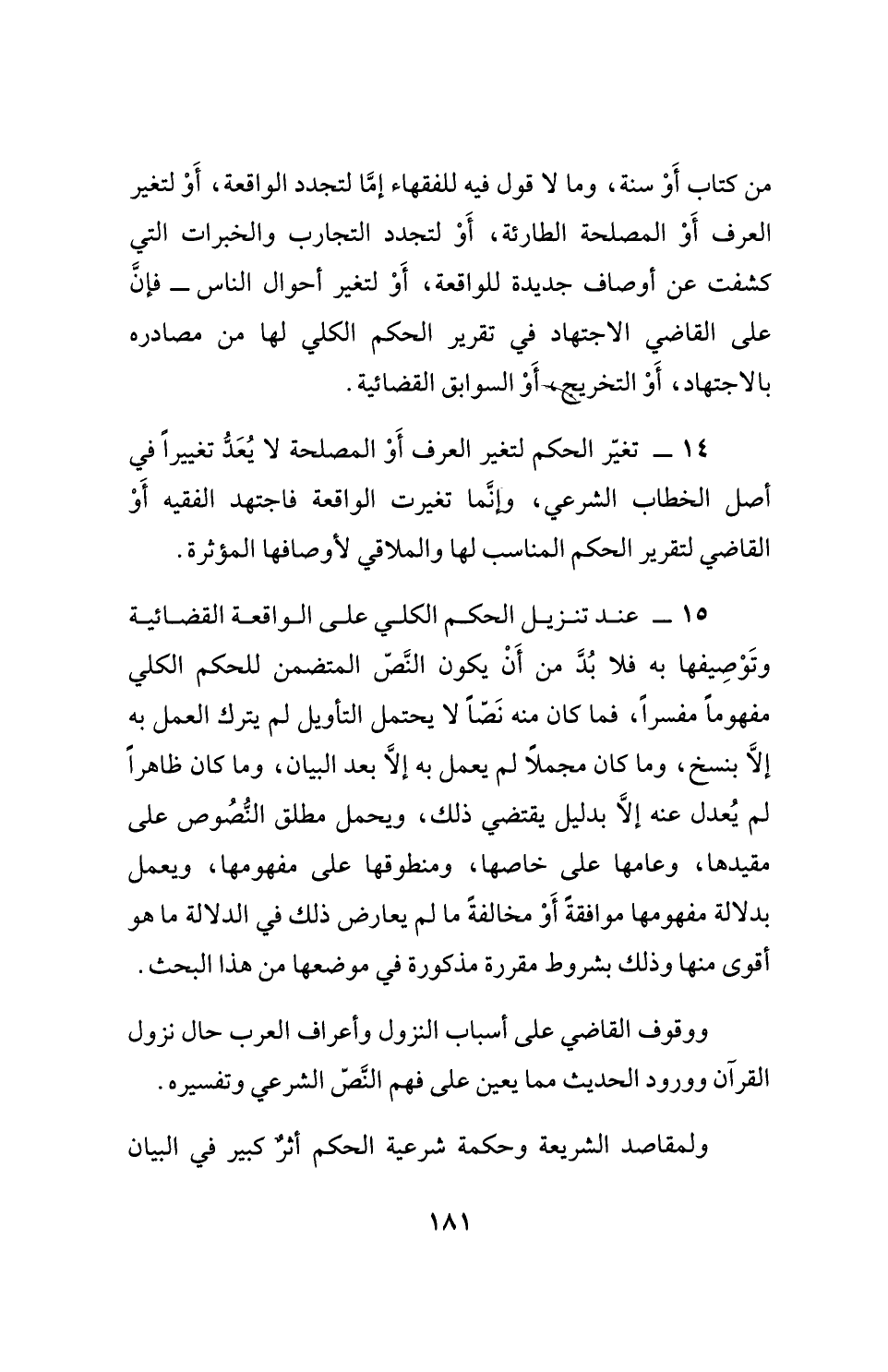 من كتاب أَوْ سنة، وما لا قول فيه للفقهاء إمَّا لتجدد الواقعة، أَوْ لتغير العرف أَوْ المصلحة الطارئة، أَوْ لتجدد التجارب والخبرات التي كشفت عن أوصاف جديدة للواقعة، أَوْ لتغير أحوال الناس ــ فإنَّ على القاضي الاجتهاد في تقرير الحكم الكلي لها من مصادره بالاجتهاد، أَوْ التخريج، أَوْ السوابق القضائية.

١٤ ــ تغيّر الحكم لتغير العرف أَوْ المصلحة لا يُعَدُّ تغييراً في أصل الخطاب الشرعي، وإنَّما تغيرت الواقعة فاجتهد الفقيه أَوْ القاضي لتقرير الحكم المناسب لها والملاقي لأوصافها المؤثرة.

١٥ ــ عند تنزيل الحكم الكلي على الواقعة القضائية وتَوْصِيفها به فلا بُدَّ من أَنْ يكون النَّصّ المتضمن للحكم الكلي مفهوماً مفسراً، فما كان منه نَصّاً لا يحتمل التأويل لم يترك العمل به إلَّا بنسخ، وما كان مجملاً لم يعمل به إلَّا بعد البيان، وما كان ظاهراً لم يُعدل عنه إلَّا بدليل يقتضي ذلك، ويحمل مطلق النُّصُوص على مقيدها، وعامها على خاصها، ومنطوقها على مفهومها، ويعمل بدلالة مفهومها موافقةً أَوْ مخالفةً ما لم يعارض ذلك في الدلالة ما هو أقوى منها وذلك بشروط مقررة مذكورة في موضعها من هذا البحث.

ووقوف القاضي على أسباب النزول وأعراف العرب حال نزول القرآن وورود الحديث مما يعين على فهم النَّصّ الشرعي وتفسيره.

ولمقاصد الشريعة وحكمة شرعية الحكم أثرٌ كبير في البيان

١٨١